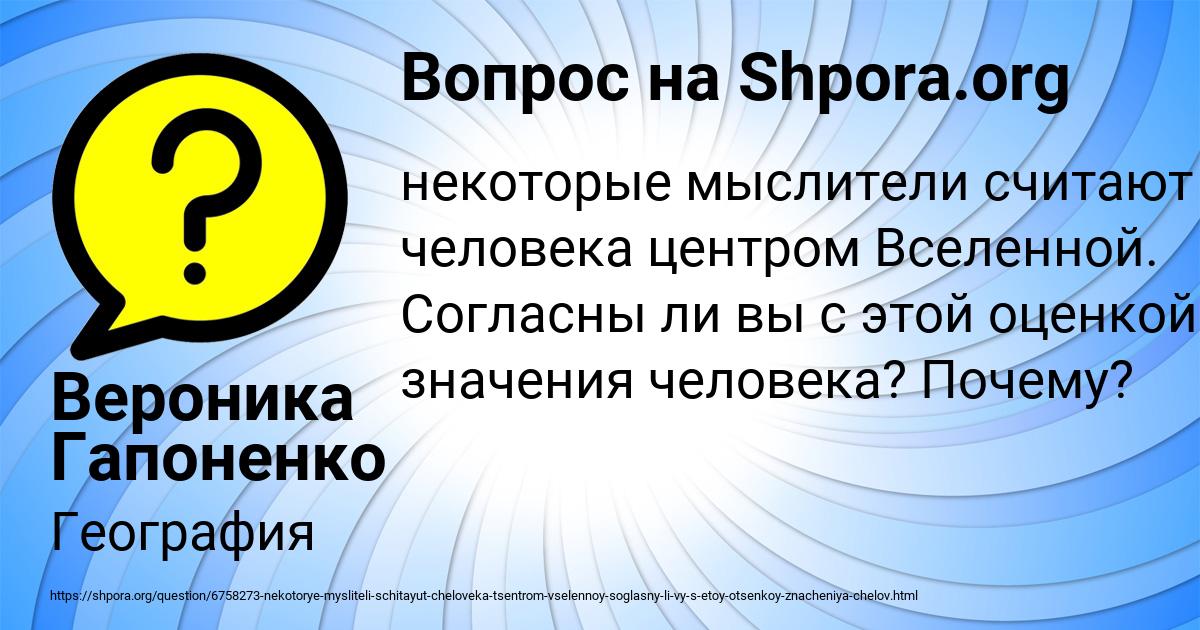 Вопрос на Shpora.org

некоторые мыслители считают человека центром Вселенной. Согласны ли вы с этой оценкой значения человека? Почему?

Вероника Гапоненко

География

https://shpora.org/question/6758273-nekotorye-mysliteli-schitayut-cheloveka-tsentrom-vselennoy-soglasny-li-vy-s-etoy-otsenkoy-znacheniya-chelov.html